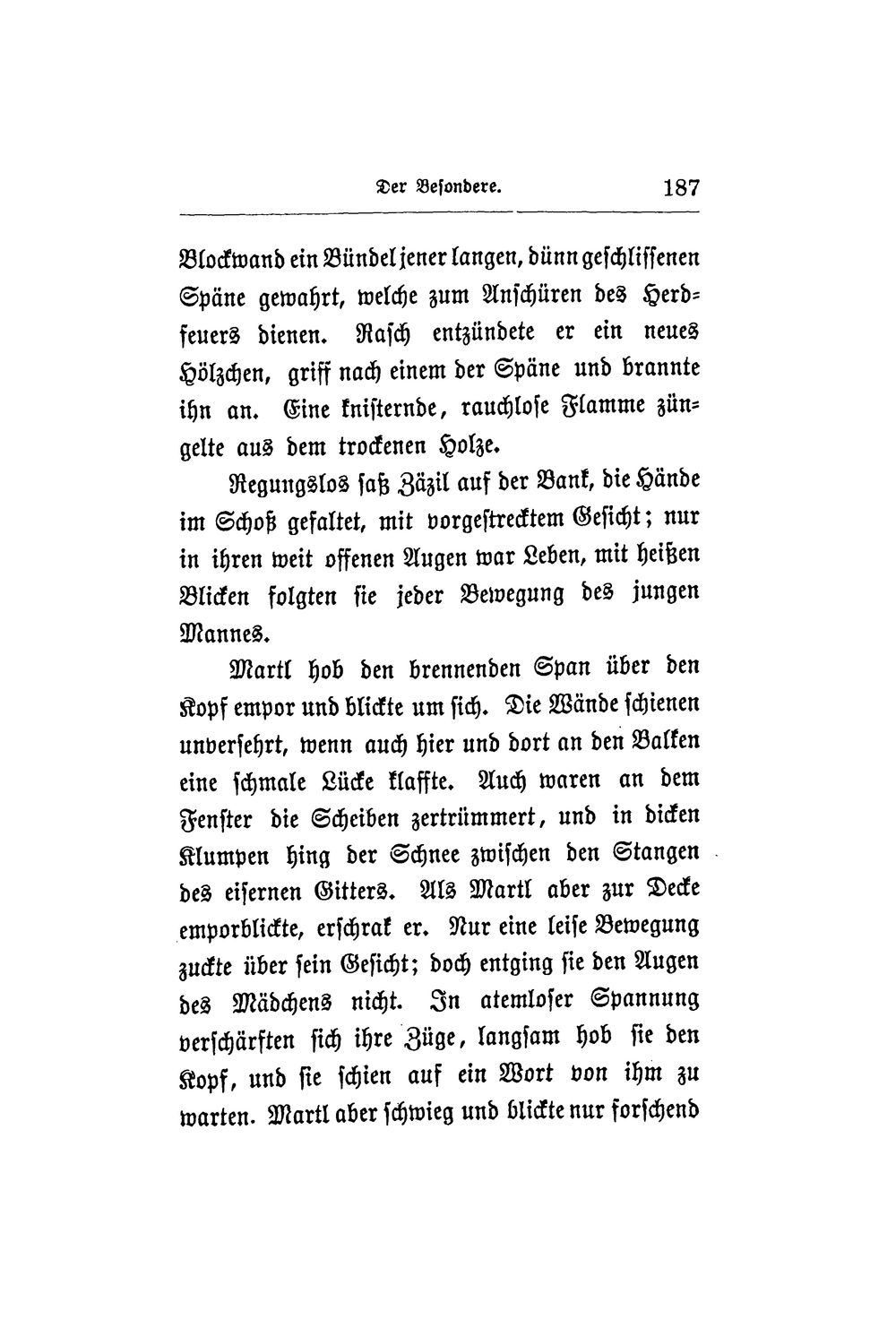 Der Besondere. 187

Blockwand ein Bündel jener langen, dünn geschlissenen Späne gewahrt, welche zum Anschüren des Herdfeuers dienen. Rasch entzündete er ein neues Hölzchen, griff nach einem der Späne und brannte ihn an. Eine knisternde, rauchlose Flamme züngelte aus dem trockenen Holze.

Regungslos saß Zäzil auf der Bank, die Hände im Schoß gefaltet, mit vorgestrecktem Gesicht; nur in ihren weit offenen Augen war Leben, mit heißen Blicken folgten sie jeder Bewegung des jungen Mannes.

Martl hob den brennenden Span über den Kopf empor und blickte um sich. Die Wände schienen unversehrt, wenn auch hier und dort an den Balken eine schmale Lücke klaffte. Auch waren an dem Fenster die Scheiben zertrümmert, und in dicken Klumpen hing der Schnee zwischen den Stangen des eisernen Gitters. Als Martl aber zur Decke emporblickte, erschrak er. Nur eine leise Bewegung zuckte über sein Gesicht; doch entging sie den Augen des Mädchens nicht. In atemloser Spannung verschärften sich ihre Züge, langsam hob sie den Kopf, und sie schien auf ein Wort von ihm zu warten. Martl aber schwieg und blickte nur forschend